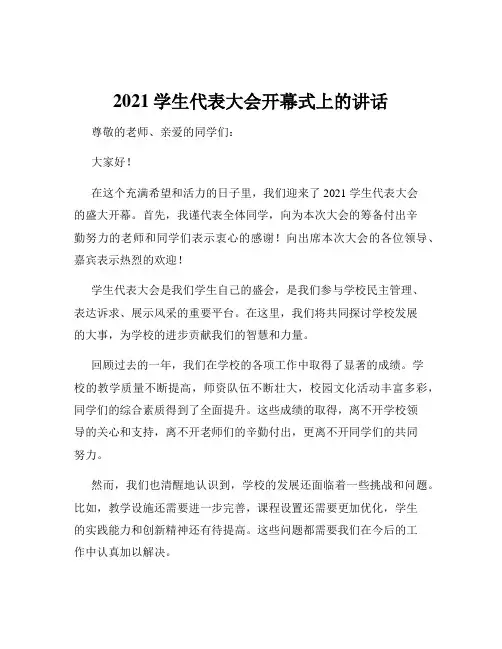 2021 学生代表大会开幕式上的讲话

尊敬的老师、亲爱的同学们：

大家好！

在这个充满希望和活力的日子里，我们迎来了 2021 学生代表大会的盛大开幕。首先，我谨代表全体同学，向为本次大会的筹备付出辛勤努力的老师和同学们表示衷心的感谢！向出席本次大会的各位领导、嘉宾表示热烈的欢迎！

学生代表大会是我们学生自己的盛会，是我们参与学校民主管理、表达诉求、展示风采的重要平台。在这里，我们将共同探讨学校发展的大事，为学校的进步贡献我们的智慧和力量。

回顾过去的一年，我们在学校的各项工作中取得了显著的成绩。学校的教学质量不断提高，师资队伍不断壮大，校园文化活动丰富多彩，同学们的综合素质得到了全面提升。这些成绩的取得，离不开学校领导的关心和支持，离不开老师们的辛勤付出，更离不开同学们的共同努力。

然而，我们也清醒地认识到，学校的发展还面临着一些挑战和问题。比如，教学设施还需要进一步完善，课程设置还需要更加优化，学生的实践能力和创新精神还有待提高。这些问题都需要我们在今后的工作中认真加以解决。